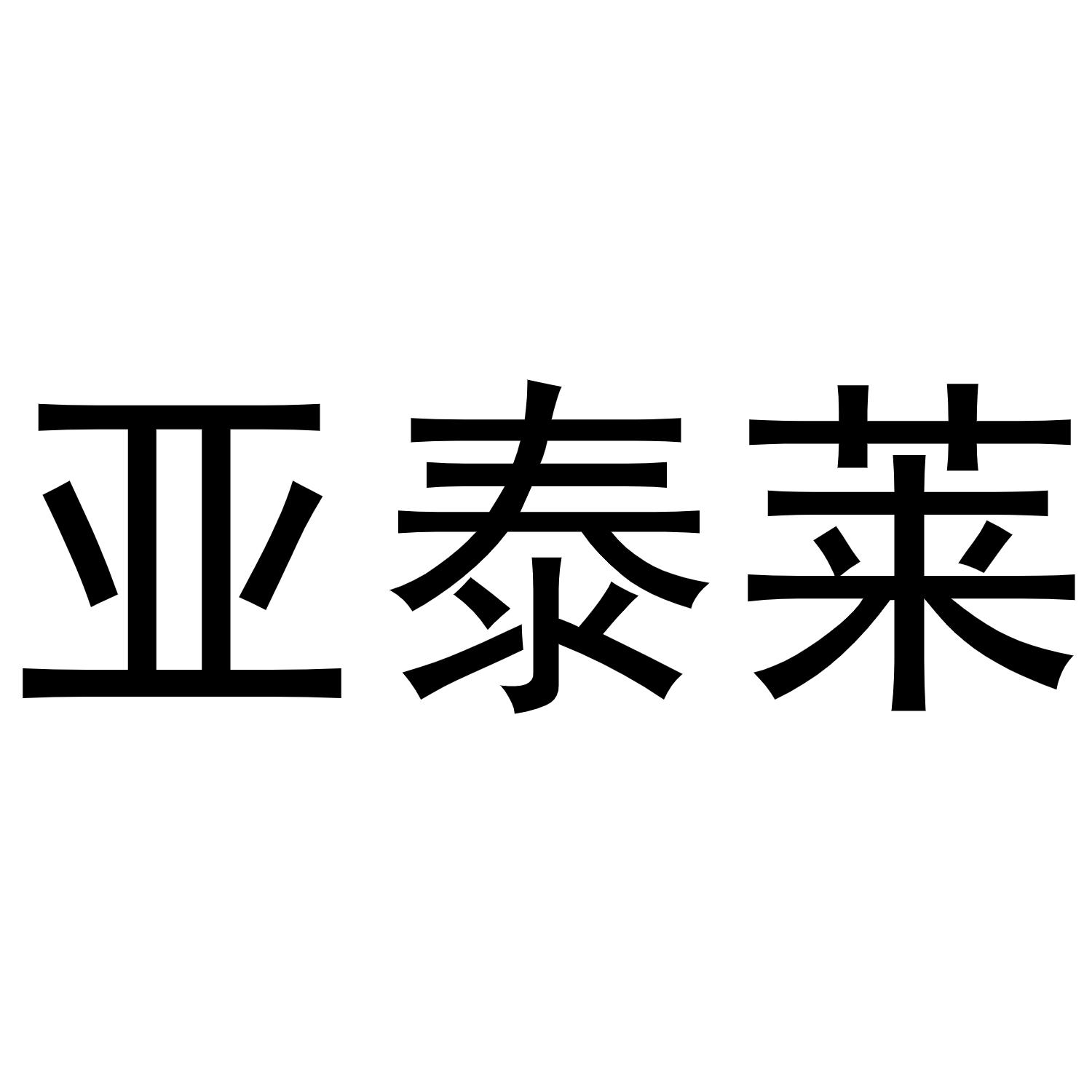 亚泰莱